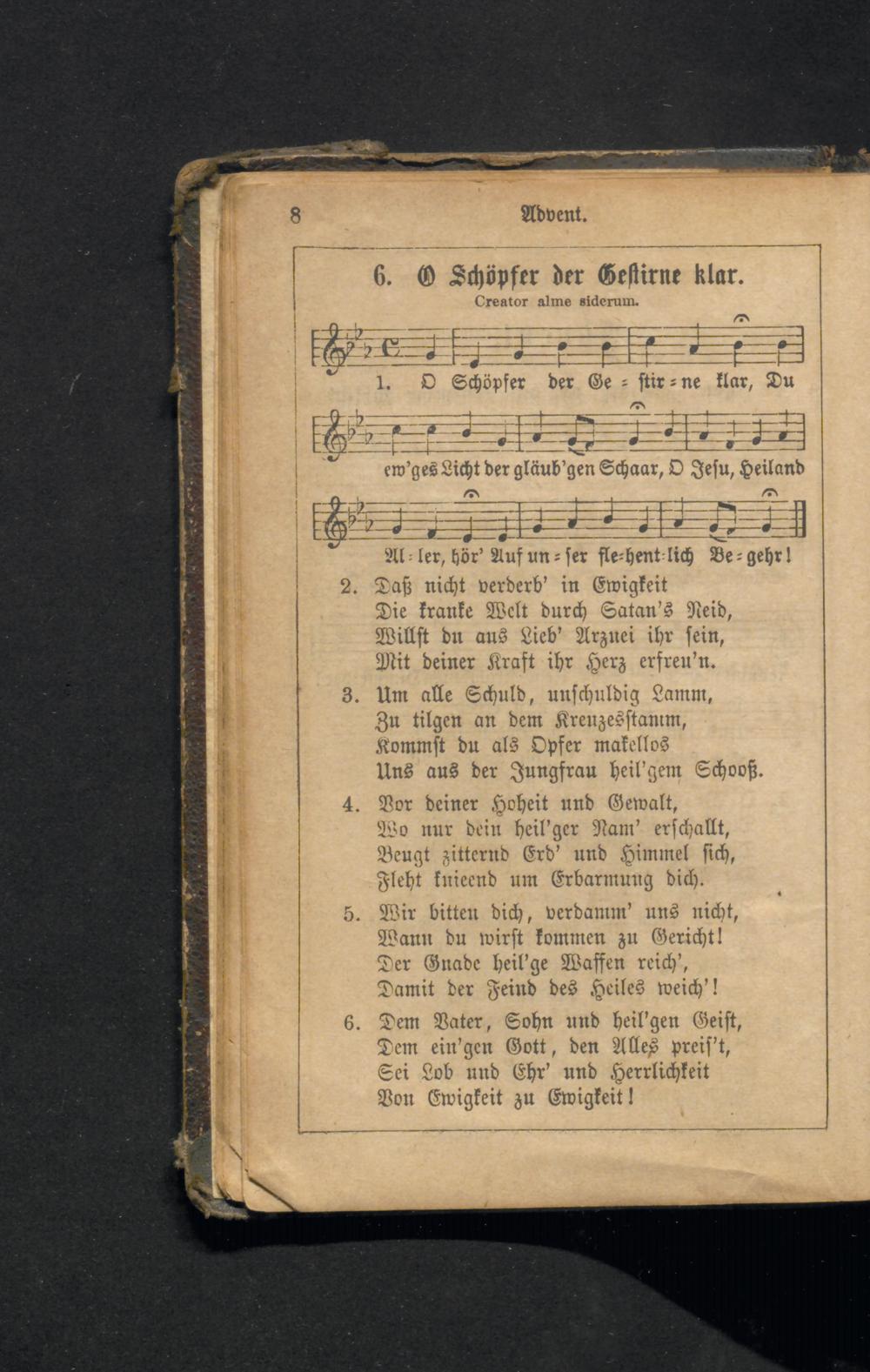 8 Advent.

6. O Schöpfer der Gestirne klar.

Creator alme siderum.

1. O Schöpfer der Ge = stir = ne klar, Du ew'ges Licht der gläub'gen Schaar, O Jesu, Heiland Al = ler, hör' Auf un = ser fle=hent=lich Be = gehr!

2. Daß nicht verderb' in Ewigkeit
Die kranke Welt durch Satan's Neid,
Willst du aus Lieb' Arznei ihr sein,
Mit deiner Kraft ihr Herz erfreu'n.

3. Um alle Schuld, unschuldig Lamm,
Zu tilgen an dem Kreuzesstamm,
Kommst du als Opfer makellos
Uns aus der Jungfrau heil'gem Schooß.

4. Vor deiner Hoheit und Gewalt,
Wo nur dein heil'ger Nam' erschallt,
Beugt zitternd Erd' und Himmel sich,
Fleht knieend um Erbarmung dich.

5. Wir bitten dich, verdamm' uns nicht,
Wann du wirst kommen zu Gericht!
Der Gnade heil'ge Waffen reich',
Damit der Feind des Heiles weich'!

6. Dem Vater, Sohn und heil'gen Geist,
Dem ein'gen Gott, den Alles preis't,
Sei Lob und Ehr' und Herrlichkeit
Von Ewigkeit zu Ewigkeit!